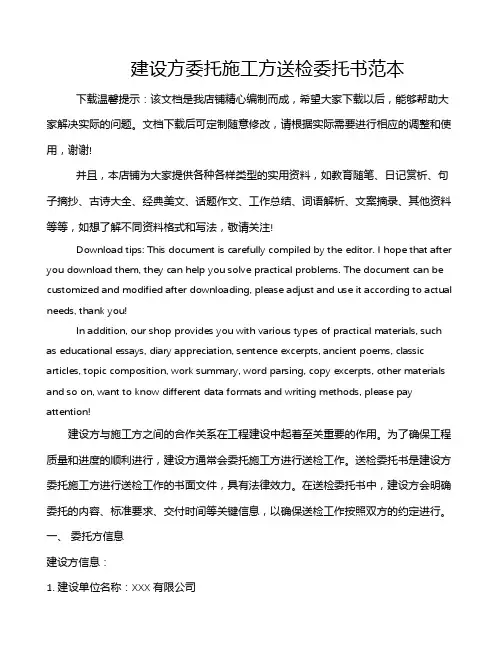 建设方委托施工方送检委托书范本

下载温馨提示：该文档是我店铺精心编制而成，希望大家下载以后，能够帮助大家解决实际的问题。文档下载后可定制随意修改，请根据实际需要进行相应的调整和使用，谢谢!

并且，本店铺为大家提供各种各样类型的实用资料，如教育随笔、日记赏析、句子摘抄、古诗大全、经典美文、话题作文、工作总结、词语解析、文案摘录、其他资料等等，如想了解不同资料格式和写法，敬请关注!

Download tips: This document is carefully compiled by the editor. I hope that after you download them, they can help you solve practical problems. The document can be customized and modified after downloading, please adjust and use it according to actual needs, thank you!

In addition, our shop provides you with various types of practical materials, such as educational essays, diary appreciation, sentence excerpts, ancient poems, classic articles, topic composition, work summary, word parsing, copy excerpts, other materials and so on, want to know different data formats and writing methods, please pay attention!

建设方与施工方之间的合作关系在工程建设中起着至关重要的作用。为了确保工程质量和进度的顺利进行，建设方通常会委托施工方进行送检工作。送检委托书是建设方委托施工方进行送检工作的书面文件，具有法律效力。在送检委托书中，建设方会明确委托的内容、标准要求、交付时间等关键信息，以确保送检工作按照双方的约定进行。

一、 委托方信息

建设方信息：

1. 建设单位名称：XXX 有限公司